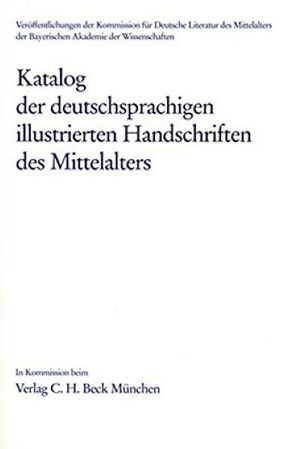 Veröffentlichungen der Kommission für Deutsche Literatur des Mittelalters der Bayerischen Akademie der Wissenschaften

Katalog der deutschsprachigen illustrierten Handschriften des Mittelalters

In Kommission beim
Verlag C. H. Beck München